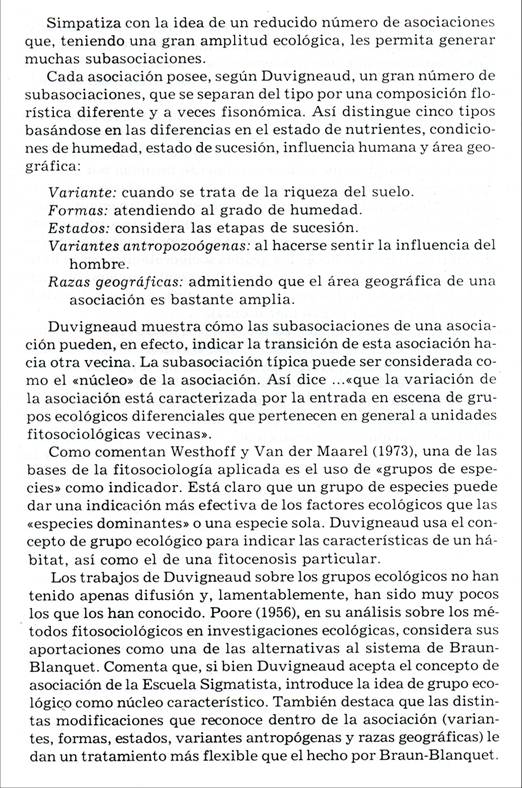 Simpatiza con la idea de un reducido número de asociaciones que, teniendo una gran amplitud ecológica, les permita generar muchas subasociaciones.

Cada asociación posee, según Duvigneaud, un gran número de subasociaciones, que se separan del tipo por una composición florística diferente y a veces fisonómica. Así distingue cinco tipos basándose en las diferencias en el estado de nutrientes, condiciones de humedad, estado de sucesión, influencia humana y área geográfica:

Variante: cuando se trata de la riqueza del suelo.
Formas: atendiendo al grado de humedad.
Estados: considera las etapas de sucesión.
Variantes antropozoógenas: al hacerse sentir la influencia del hombre.
Razas geográficas: admitiendo que el área geográfica de una asociación es bastante amplia.

Duvigneaud muestra cómo las subasociaciones de una asociación pueden, en efecto, indicar la transición de esta asociación hacia otra vecina. La subasociación típica puede ser considerada como el «núcleo» de la asociación. Así dice ...«que la variación de la asociación está caracterizada por la entrada en escena de grupos ecológicos diferenciales que pertenecen en general a unidades fitosociológicas vecinas».

Como comentan Westhoff y Van der Maarel (1973), una de las bases de la fitosociología aplicada es el uso de «grupos de especies» como indicador. Está claro que un grupo de especies puede dar una indicación más efectiva de los factores ecológicos que las «especies dominantes» o una especie sola. Duvigneaud usa el concepto de grupo ecológico para indicar las características de un hábitat, así como el de una fitocenosis particular.

Los trabajos de Duvigneaud sobre los grupos ecológicos no han tenido apenas difusión y, lamentablemente, han sido muy pocos los que los han conocido. Poore (1956), en su análisis sobre los métodos fitosociológicos en investigaciones ecológicas, considera sus aportaciones como una de las alternativas al sistema de Braun-Blanquet. Comenta que, si bien Duvigneaud acepta el concepto de asociación de la Escuela Sigmatista, introduce la idea de grupo ecológico como núcleo característico. También destaca que las distintas modificaciones que reconoce dentro de la asociación (variantes, formas, estados, variantes antropógenas y razas geográficas) le dan un tratamiento más flexible que el hecho por Braun-Blanquet.